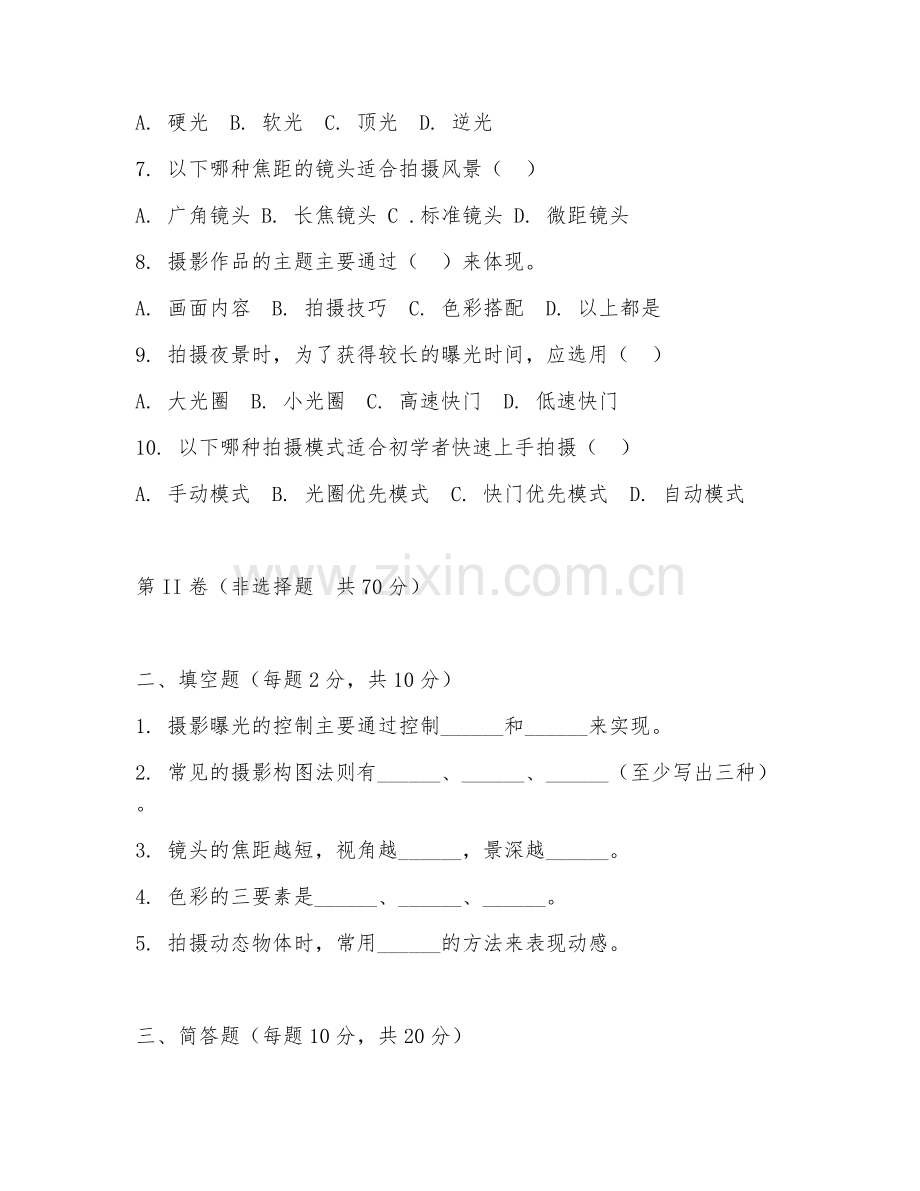 A. 硬光 B. 软光 C. 顶光 D. 逆光

7. 以下哪种焦距的镜头适合拍摄风景（ ）

A. 广角镜头 B. 长焦镜头 C .标准镜头 D. 微距镜头

8. 摄影作品的主题主要通过（ ）来体现。

A. 画面内容 B. 拍摄技巧 C. 色彩搭配 D. 以上都是

9. 拍摄夜景时，为了获得较长的曝光时间，应选用（ ）

A. 大光圈 B. 小光圈 C. 高速快门 D. 低速快门

10. 以下哪种拍摄模式适合初学者快速上手拍摄（ ）

A. 手动模式 B. 光圈优先模式 C. 快门优先模式 D. 自动模式

www.zixin.com.cn

第 II 卷（非选择题 共 70 分）

二、填空题（每题 2 分，共 10 分）

1. 摄影曝光的控制主要通过控制______和______来实现。

2. 常见的摄影构图法则有______、______、______（至少写出三种）。

3. 镜头的焦距越短，视角越______，景深越______。

4. 色彩的三要素是______、______、______。

5. 拍摄动态物体时，常用______的方法来表现动感。

三、简答题（每题 10 分，共 20 分）